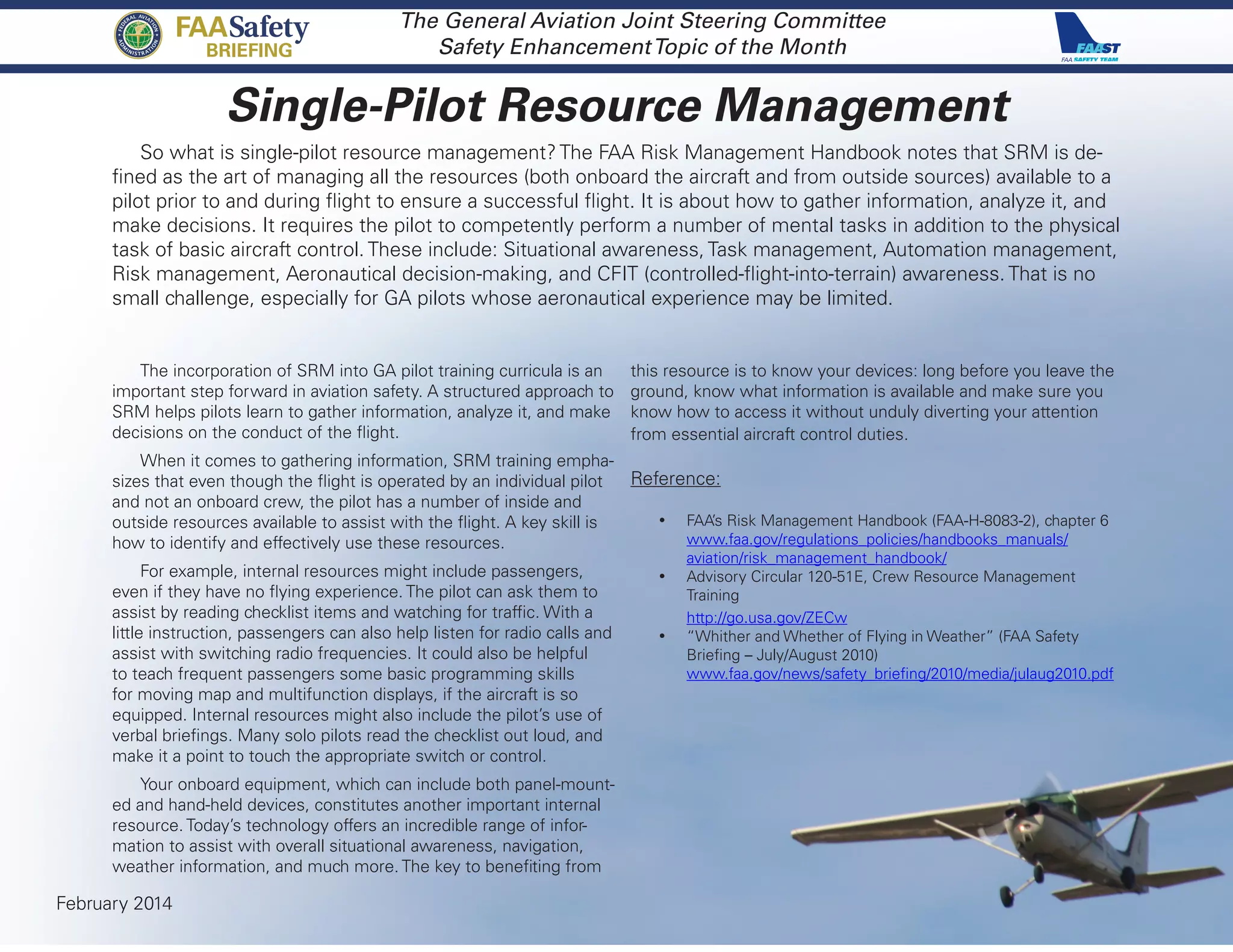 FEDERAL AVIATION ADMINISTRATION

FAASafety BRIEFING

The General Aviation Joint Steering Committee
Safety Enhancement Topic of the Month

FAAST
FAA SAFETY TEAM

Single-Pilot Resource Management

So what is single-pilot resource management? The FAA Risk Management Handbook notes that SRM is defined as the art of managing all the resources (both onboard the aircraft and from outside sources) available to a pilot prior to and during flight to ensure a successful flight. It is about how to gather information, analyze it, and make decisions. It requires the pilot to competently perform a number of mental tasks in addition to the physical task of basic aircraft control. These include: Situational awareness, Task management, Automation management, Risk management, Aeronautical decision-making, and CFIT (controlled-flight-into-terrain) awareness. That is no small challenge, especially for GA pilots whose aeronautical experience may be limited.

The incorporation of SRM into GA pilot training curricula is an important step forward in aviation safety. A structured approach to SRM helps pilots learn to gather information, analyze it, and make decisions on the conduct of the flight.

When it comes to gathering information, SRM training emphasizes that even though the flight is operated by an individual pilot and not an onboard crew, the pilot has a number of inside and outside resources available to assist with the flight. A key skill is how to identify and effectively use these resources.

For example, internal resources might include passengers, even if they have no flying experience. The pilot can ask them to assist by reading checklist items and watching for traffic. With a little instruction, passengers can also help listen for radio calls and assist with switching radio frequencies. It could also be helpful to teach frequent passengers some basic programming skills for moving map and multifunction displays, if the aircraft is so equipped. Internal resources might also include the pilot's use of verbal briefings. Many solo pilots read the checklist out loud, and make it a point to touch the appropriate switch or control.

Your onboard equipment, which can include both panel-mounted and hand-held devices, constitutes another important internal resource. Today's technology offers an incredible range of information to assist with overall situational awareness, navigation, weather information, and much more. The key to benefiting from this resource is to know your devices: long before you leave the ground, know what information is available and make sure you know how to access it without unduly diverting your attention from essential aircraft control duties.

Reference:

• FAA's Risk Management Handbook (FAA-H-8083-2), chapter 6 www.faa.gov/regulations_policies/handbooks_manuals/aviation/risk_management_handbook/
• Advisory Circular 120-51E, Crew Resource Management Training
http://go.usa.gov/ZECw
• "Whither and Whether of Flying in Weather" (FAA Safety Briefing – July/August 2010)
www.faa.gov/news/safety_briefing/2010/media/julaug2010.pdf

February 2014